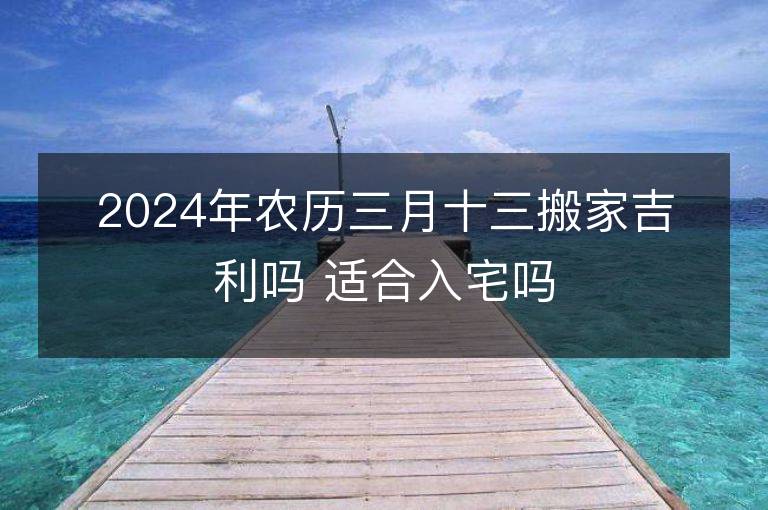 2024年农历三月十三搬家吉利吗 适合入宅吗